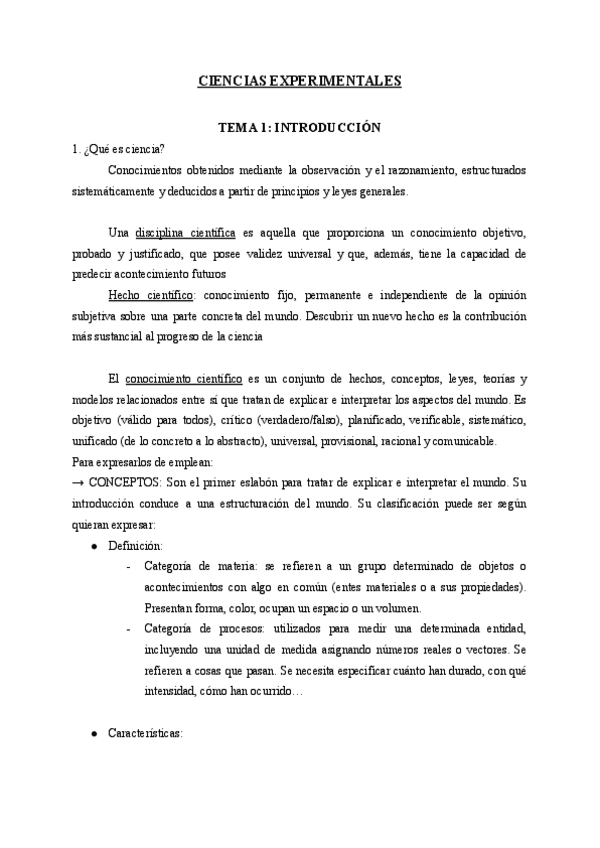 CIENCIAS EXPERIMENTALES

TEMA 1: INTRODUCCIÓN

1. ¿Qué es ciencia?

Conocimientos obtenidos mediante la observación y el razonamiento, estructurados sistemáticamente y deducidos a partir de principios y leyes generales.

Una disciplina científica es aquella que proporciona un conocimiento objetivo, probado y justificado, que posee validez universal y que, además, tiene la capacidad de predecir acontecimiento futuros

Hecho científico: conocimiento fijo, permanente e independiente de la opinión subjetiva sobre una parte concreta del mundo. Descubrir un nuevo hecho es la contribución más sustancial al progreso de la ciencia

El conocimiento científico es un conjunto de hechos, conceptos, leyes, teorías y modelos relacionados entre sí que tratan de explicar e interpretar los aspectos del mundo. Es objetivo (válido para todos), crítico (verdadero/falso), planificado, verificable, sistemático, unificado (de lo concreto a lo abstracto), universal, provisional, racional y comunicable.

Para expresarlos de emplean:

→ CONCEPTOS: Son el primer eslabón para tratar de explicar e interpretar el mundo. Su introducción conduce a una estructuración del mundo. Su clasificación puede ser según quieran expresar:

● Definición:

- Categoría de materia: se refieren a un grupo determinado de objetos o acontecimientos con algo en común (entes materiales o a sus propiedades). Presentan forma, color, ocupan un espacio o un volumen.

- Categoría de procesos: utilizados para medir una determinada entidad, incluyendo una unidad de medida asignando números reales o vectores. Se refieren a cosas que pasan. Se necesita especificar cuánto han durado, con qué intensidad, cómo han ocurrido…

● Características: